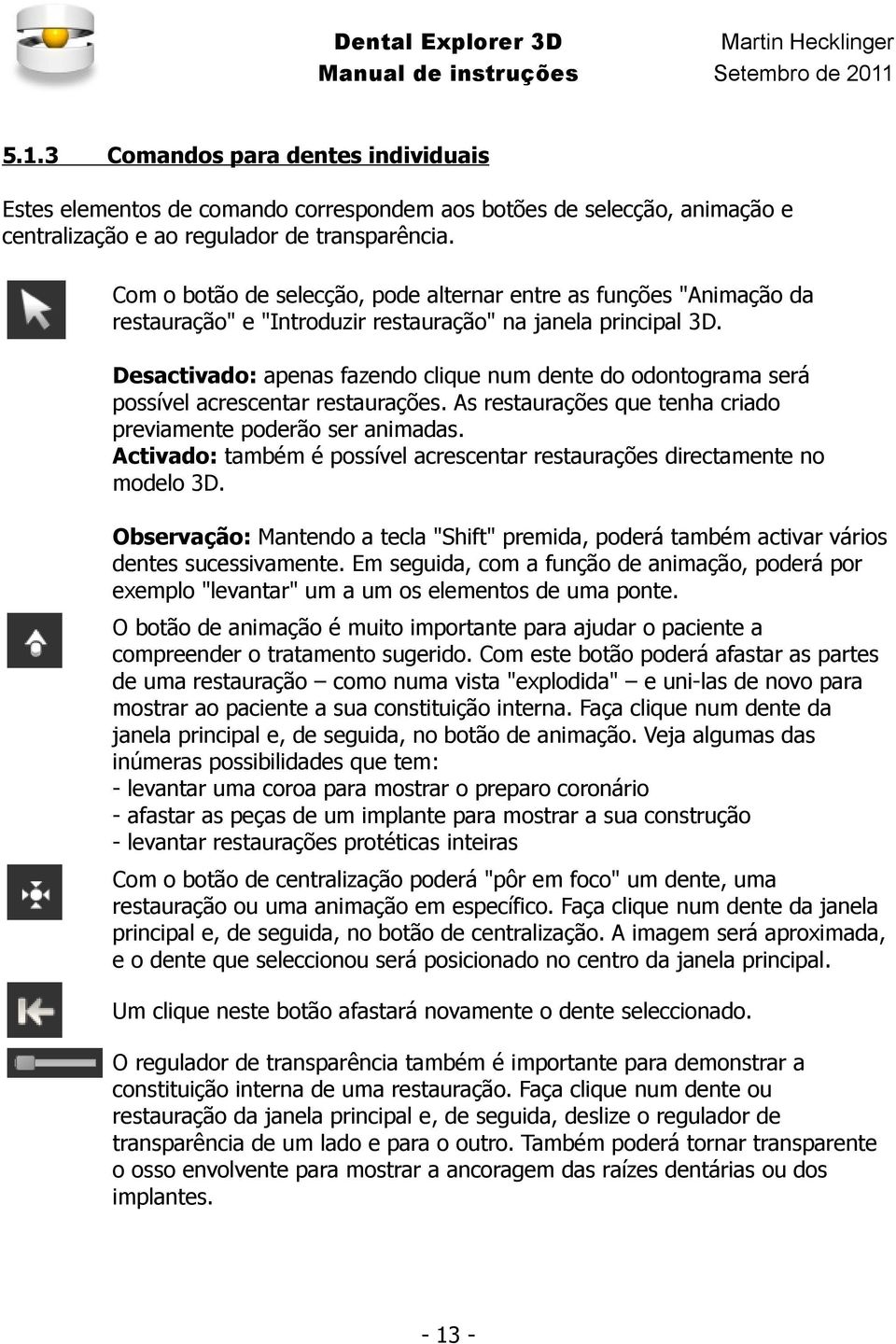 Dental Explorer 3D
Manual de instruções

Martin Hecklinger
Setembro de 2011

5.1.3 Comandos para dentes individuais

Estes elementos de comando correspondem aos botões de selecção, animação e centralização e ao regulador de transparência.

Com o botão de selecção, pode alternar entre as funções "Animação da restauração" e "Introduzir restauração" na janela principal 3D.

Desactivado: apenas fazendo clique num dente do odontograma será possível acrescentar restaurações. As restaurações que tenha criado previamente poderão ser animadas.
Activado: também é possível acrescentar restaurações directamente no modelo 3D.

Observação: Mantendo a tecla "Shift" premida, poderá também activar vários dentes sucessivamente. Em seguida, com a função de animação, poderá por exemplo "levantar" um a um os elementos de uma ponte.

O botão de animação é muito importante para ajudar o paciente a compreender o tratamento sugerido. Com este botão poderá afastar as partes de uma restauração – como numa vista "explodida" – e uni-las de novo para mostrar ao paciente a sua constituição interna. Faça clique num dente da janela principal e, de seguida, no botão de animação. Veja algumas das inúmeras possibilidades que tem:
- levantar uma coroa para mostrar o preparo coronário
- afastar as peças de um implante para mostrar a sua construção
- levantar restaurações protéticas inteiras

Com o botão de centralização poderá "pôr em foco" um dente, uma restauração ou uma animação em específico. Faça clique num dente da janela principal e, de seguida, no botão de centralização. A imagem será aproximada, e o dente que seleccionou será posicionado no centro da janela principal.

Um clique neste botão afastará novamente o dente seleccionado.

O regulador de transparência também é importante para demonstrar a constituição interna de uma restauração. Faça clique num dente ou restauração da janela principal e, de seguida, deslize o regulador de transparência de um lado e para o outro. Também poderá tornar transparente o osso envolvente para mostrar a ancoragem das raízes dentárias ou dos implantes.

- 13 -